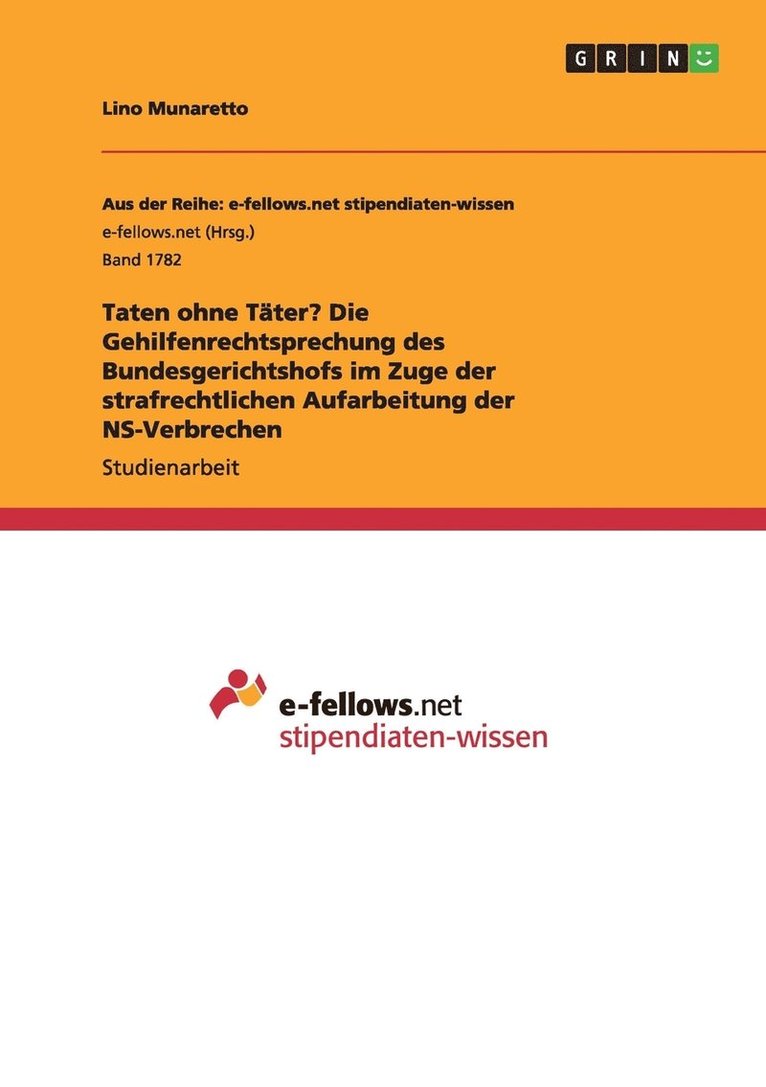 GRIN

Lino Munaretto

Aus der Reihe: e-fellows.net stipendiaten-wissen
e-fellows.net (Hrsg.)
Band 1782

Taten ohne Täter? Die Gehilfenrechtsprechung des Bundesgerichtshofs im Zuge der strafrechtlichen Aufarbeitung der NS-Verbrechen

Studienarbeit

e-fellows.net
stipendiaten-wissen